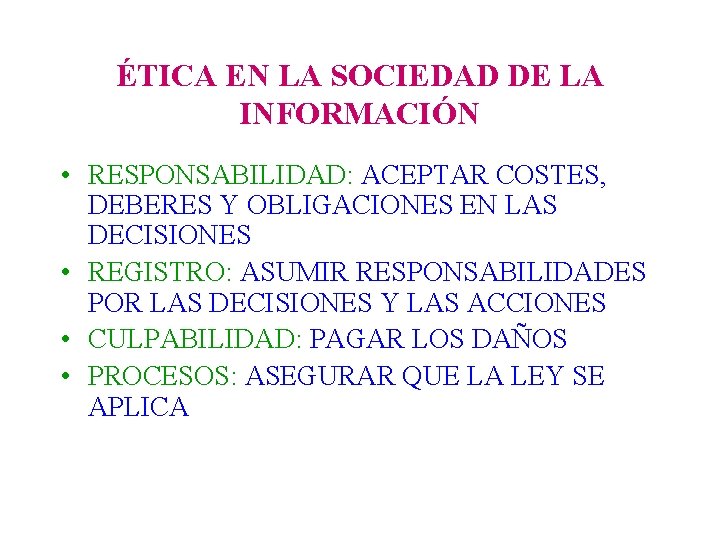 ÉTICA EN LA SOCIEDAD DE LA INFORMACIÓN

• RESPONSABILIDAD: ACEPTAR COSTES, DEBERES Y OBLIGACIONES EN LAS DECISIONES
• REGISTRO: ASUMIR RESPONSABILIDADES POR LAS DECISIONES Y LAS ACCIONES
• CULPABILIDAD: PAGAR LOS DAÑOS
• PROCESOS: ASEGURAR QUE LA LEY SE APLICA